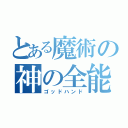 とある魔術の
神の全能
ゴッドハンド